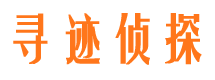 寻迹侦探